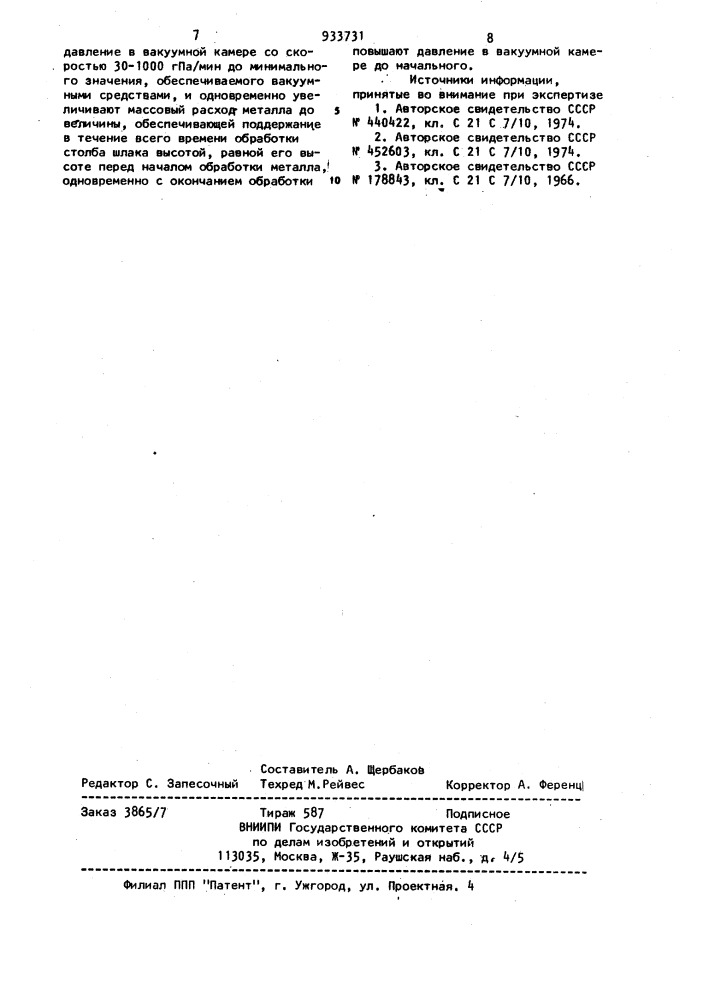 7 933731 8

давление в вакуумной камере со скоростью 30-1000 гПа/мин до минимального значения, обеспечиваемого вакуумными средствами, и одновременно увеличивают массовый расход металла до величины, обеспечивающей поддержание в течение всего времени обработки столба шлака высотой, равной его высоте перед началом обработки металла, одновременно с окончанием обработки

5

10

повышают давление в вакуумной камере до начального.

Источники информации, принятые во внимание при экспертизе

1. Авторское свидетельство СССР № 440422, кл. С 21 С 7/10, 1974.

2. Авторское свидетельство СССР № 452603, кл. С 21 С 7/10, 1974.

3. Авторское свидетельство СССР № 178843, кл. С 21 С 7/10, 1966.

Составитель А. Щербаков
Редактор С. Запесочный Техред М.Рейвес Корректор А. Ференц

Заказ 3865/7 Тираж 587 Подписное
ВНИИПИ Государственного комитета СССР
по делам изобретений и открытий
113035, Москва, Ж-35, Раушская наб., д. 4/5

Филиал ППП "Патент", г. Ужгород, ул. Проектная, 4